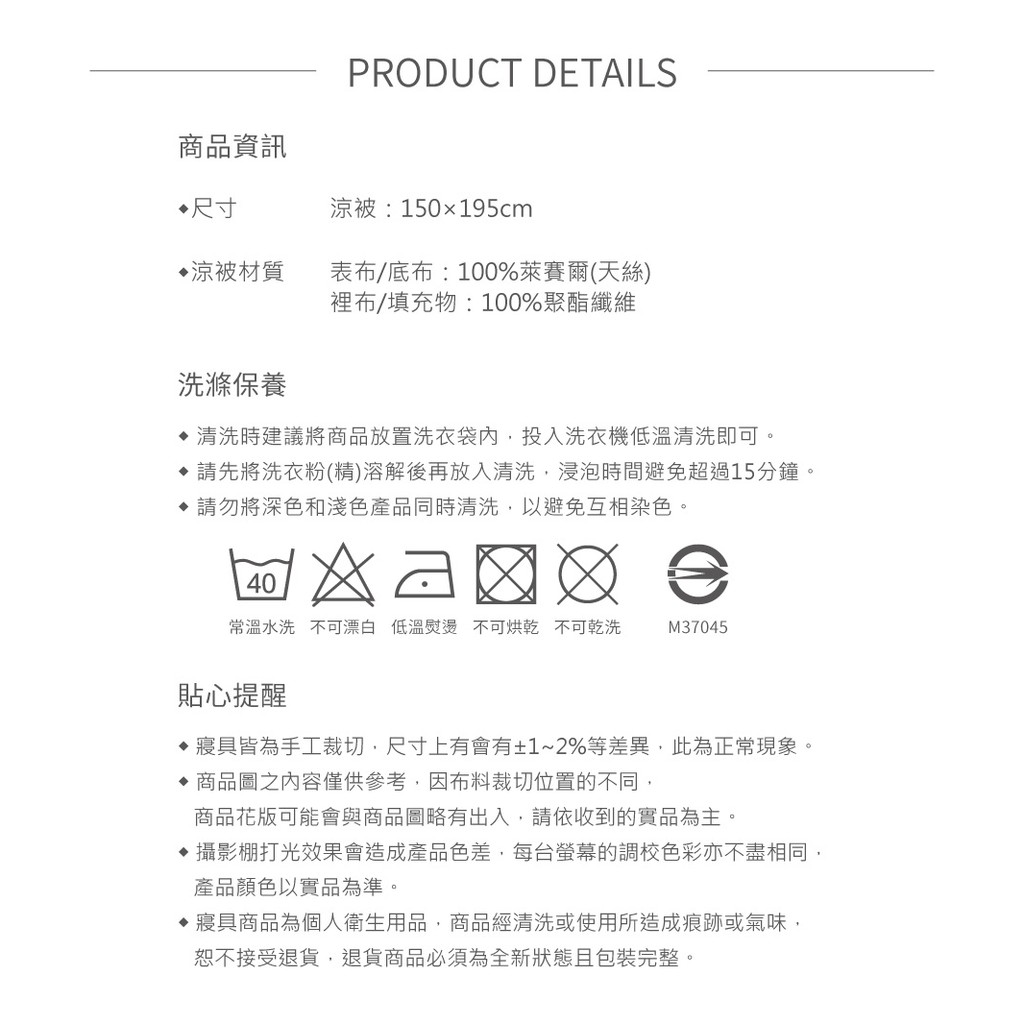 PRODUCT DETAILS

商品資訊

◆尺寸　涼被：150×195cm

◆涼被材質　表布/底布：100%萊賽爾(天絲)
裡布/填充物：100%聚酯纖維

洗滌保養

◆ 清洗時建議將商品放置洗衣袋內，投入洗衣機低溫清洗即可。
◆ 請先將洗衣粉(精)溶解後再放入清洗，浸泡時間避免超過15分鐘。
◆ 請勿將深色和淺色產品同時清洗，以避免互相染色。

40

常溫水洗　不可漂白　低溫熨燙　不可烘乾　不可乾洗　M37045

貼心提醒

◆ 寢具皆為手工裁切，尺寸上有會有±1~2%等差異，此為正常現象。
◆ 商品圖之內容僅供參考，因布料裁切位置的不同，商品花版可能會與商品圖略有出入，請依收到的實品為主。
◆ 攝影棚打光效果會造成產品色差，每台螢幕的調校色彩亦不盡相同，產品顏色以實品為準。
◆ 寢具商品為個人衛生用品，商品經清洗或使用所造成痕跡或氣味，恕不接受退貨，退貨商品必須為全新狀態且包裝完整。